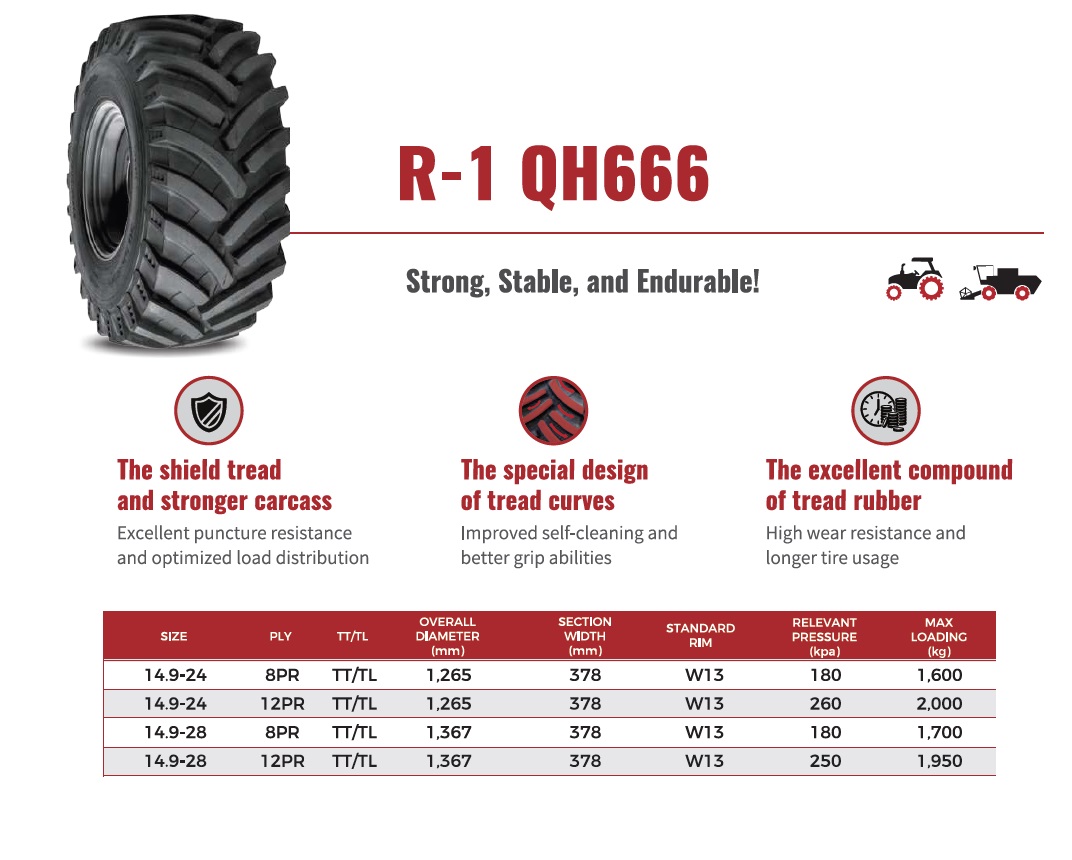 R-1 QH666

Strong, Stable, and Endurable!

The shield tread and stronger carcass

Excellent puncture resistance and optimized load distribution

The special design of tread curves

Improved self-cleaning and better grip abilities

The excellent compound of tread rubber

High wear resistance and longer tire usage

| SIZE | PLY | TT/TL | OVERALL DIAMETER (mm) | SECTION WIDTH (mm) | STANDARD RIM | RELEVANT PRESSURE (kpa) | MAX LOADING (kg) |
|---|---|---|---|---|---|---|---|
| 14.9-24 | 8PR | TT/TL | 1,265 | 378 | W13 | 180 | 1,600 |
| 14.9-24 | 12PR | TT/TL | 1,265 | 378 | W13 | 260 | 2,000 |
| 14.9-28 | 8PR | TT/TL | 1,367 | 378 | W13 | 180 | 1,700 |
| 14.9-28 | 12PR | TT/TL | 1,367 | 378 | W13 | 250 | 1,950 |